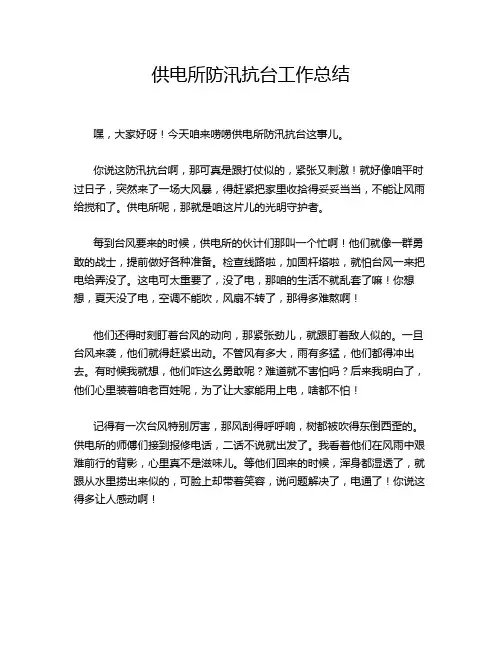 供电所防汛抗台工作总结

嘿，大家好呀！今天咱来唠唠供电所防汛抗台这事儿。

你说这防汛抗台啊，那可真是跟打仗似的，紧张又刺激！就好像咱平时过日子，突然来了一场大风暴，得赶紧把家里收拾得妥妥当当，不能让风雨给搅和了。供电所呢，那就是咱这片儿的光明守护者。

每到台风要来的时候，供电所的伙计们那叫一个忙啊！他们就像一群勇敢的战士，提前做好各种准备。检查线路啦，加固杆塔啦，就怕台风一来把电给弄没了。这电可太重要了，没了电，那咱的生活不就乱套了嘛！你想想，夏天没了电，空调不能吹，风扇不转了，那得多难熬啊！

他们还得时刻盯着台风的动向，那紧张劲儿，就跟盯着敌人似的。一旦台风来袭，他们就得赶紧出动。不管风有多大，雨有多猛，他们都得冲出去。有时候我就想，他们咋这么勇敢呢？难道就不害怕吗？后来我明白了，他们心里装着咱老百姓呢，为了让大家能用上电，啥都不怕！

记得有一次台风特别厉害，那风刮得呼呼响，树都被吹得东倒西歪的。供电所的师傅们接到报修电话，二话不说就出发了。我看着他们在风雨中艰难前行的背影，心里真不是滋味儿。等他们回来的时候，浑身都湿透了，就跟从水里捞出来似的，可脸上却带着笑容，说问题解决了，电通了！你说这得多让人感动啊！